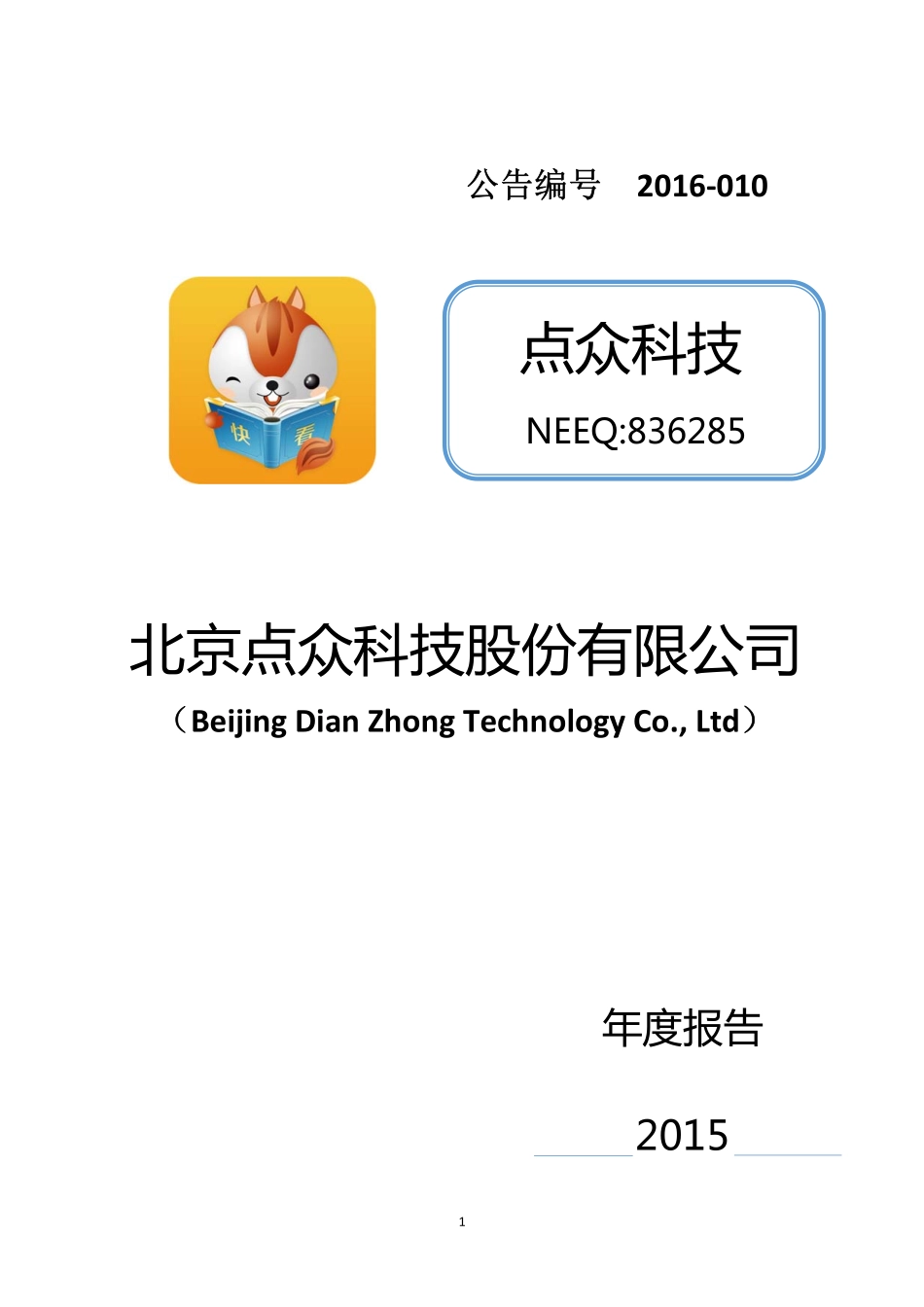 公告编号 2016-010

快 看

点众科技

NEEQ:836285

北京点众科技股份有限公司

（Beijing Dian Zhong Technology Co., Ltd）

年度报告

2015

1